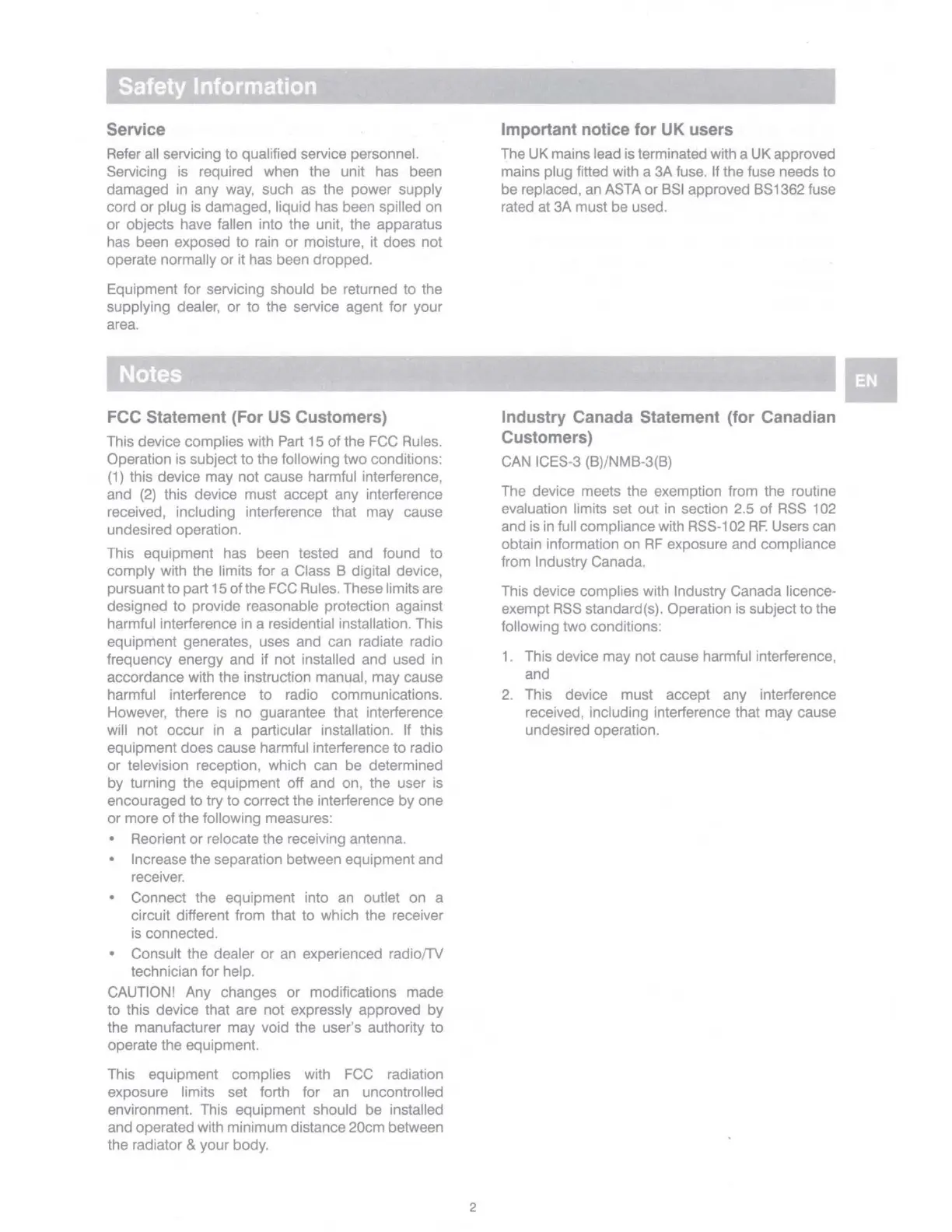 Safety Information

Service

Refer all servicing to qualified service personnel. Servicing is required when the unit has been damaged in any way, such as the power supply cord or plug is damaged, liquid has been spilled on or objects have fallen into the unit, the apparatus has been exposed to rain or moisture, it does not operate normally or it has been dropped.

Equipment for servicing should be returned to the supplying dealer, or to the service agent for your area.

Important notice for UK users

The UK mains lead is terminated with a UK approved mains plug fitted with a 3A fuse. If the fuse needs to be replaced, an ASTA or BSI approved BS1362 fuse rated at 3A must be used.

Notes

EN

FCC Statement (For US Customers)

This device complies with Part 15 of the FCC Rules. Operation is subject to the following two conditions: (1) this device may not cause harmful interference, and (2) this device must accept any interference received, including interference that may cause undesired operation.

This equipment has been tested and found to comply with the limits for a Class B digital device, pursuant to part 15 of the FCC Rules. These limits are designed to provide reasonable protection against harmful interference in a residential installation. This equipment generates, uses and can radiate radio frequency energy and if not installed and used in accordance with the instruction manual, may cause harmful interference to radio communications. However, there is no guarantee that interference will not occur in a particular installation. If this equipment does cause harmful interference to radio or television reception, which can be determined by turning the equipment off and on, the user is encouraged to try to correct the interference by one or more of the following measures:

• Reorient or relocate the receiving antenna.
• Increase the separation between equipment and receiver.
• Connect the equipment into an outlet on a circuit different from that to which the receiver is connected.
• Consult the dealer or an experienced radio/TV technician for help.

CAUTION! Any changes or modifications made to this device that are not expressly approved by the manufacturer may void the user's authority to operate the equipment.

This equipment complies with FCC radiation exposure limits set forth for an uncontrolled environment. This equipment should be installed and operated with minimum distance 20cm between the radiator & your body.

Industry Canada Statement (for Canadian Customers)

CAN ICES-3 (B)/NMB-3(B)

The device meets the exemption from the routine evaluation limits set out in section 2.5 of RSS 102 and is in full compliance with RSS-102 RF. Users can obtain information on RF exposure and compliance from Industry Canada.

This device complies with Industry Canada licence-exempt RSS standard(s). Operation is subject to the following two conditions:

1. This device may not cause harmful interference, and
2. This device must accept any interference received, including interference that may cause undesired operation.

2